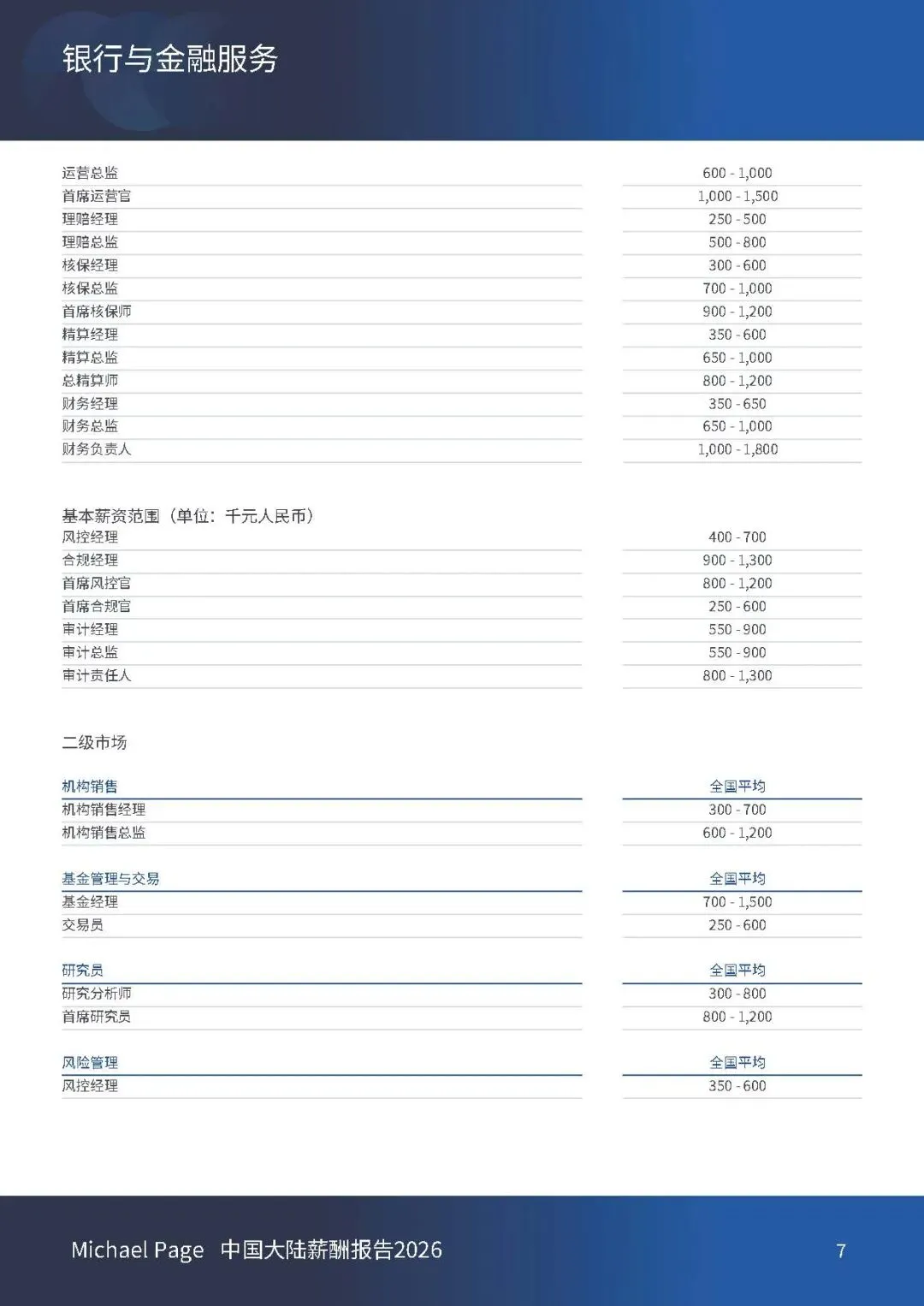 银行与金融服务

| | |
|---|---|
| 运营总监 | 600 - 1,000 |
| 首席运营官 | 1,000 - 1,500 |
| 理赔经理 | 250 - 500 |
| 理赔总监 | 500 - 800 |
| 核保经理 | 300 - 600 |
| 核保总监 | 700 - 1,000 |
| 首席核保师 | 900 - 1,200 |
| 精算经理 | 350 - 600 |
| 精算总监 | 650 - 1,000 |
| 总精算师 | 800 - 1,200 |
| 财务经理 | 350 - 650 |
| 财务总监 | 650 - 1,000 |
| 财务负责人 | 1,000 - 1,800 |

基本薪资范围（单位：千元人民币）

| | |
|---|---|
| 风控经理 | 400 - 700 |
| 合规经理 | 900 - 1,300 |
| 首席风控官 | 800 - 1,200 |
| 首席合规官 | 250 - 600 |
| 审计经理 | 550 - 900 |
| 审计总监 | 550 - 900 |
| 审计责任人 | 800 - 1,300 |

二级市场

| 机构销售 | 全国平均 |
|---|---|
| 机构销售经理 | 300 - 700 |
| 机构销售总监 | 600 - 1,200 |

| 基金管理与交易 | 全国平均 |
|---|---|
| 基金经理 | 700 - 1,500 |
| 交易员 | 250 - 600 |

| 研究员 | 全国平均 |
|---|---|
| 研究分析师 | 300 - 800 |
| 首席研究员 | 800 - 1,200 |

| 风险管理 | 全国平均 |
|---|---|
| 风控经理 | 350 - 600 |

Michael Page 中国大陆薪酬报告2026 7